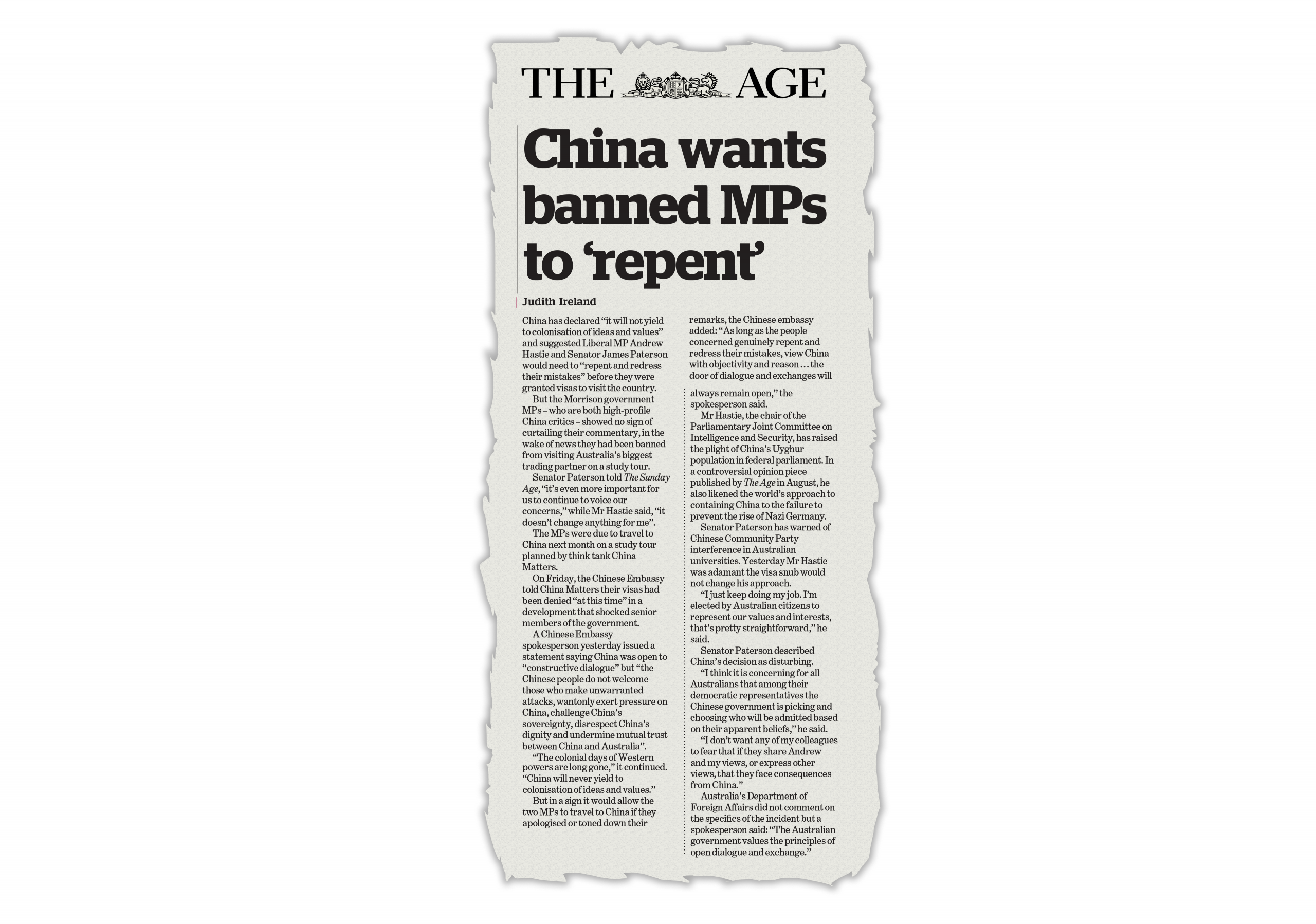 THE AGE

China wants banned MPs to 'repent'

Judith Ireland

China has declared "it will not yield to colonisation of ideas and values" and suggested Liberal MP Andrew Hastie and Senator James Paterson would need to "repent and redress their mistakes" before they were granted visas to visit the country.

But the Morrison government MPs – who are both high-profile China critics – showed no sign of curtailing their commentary, in the wake of news they had been banned from visiting Australia's biggest trading partner on a study tour.

Senator Paterson told The Sunday Age, "it's even more important for us to continue to voice our concerns," while Mr Hastie said, "it doesn't change anything for me".

The MPs were due to travel to China next month on a study tour planned by think tank China Matters.

On Friday, the Chinese Embassy told China Matters their visas had been denied "at this time" in a development that shocked senior members of the government.

A Chinese Embassy spokesperson yesterday issued a statement saying China was open to "constructive dialogue" but "the Chinese people do not welcome those who make unwarranted attacks, wantonly exert pressure on China, challenge China's sovereignty, disrespect China's dignity and undermine mutual trust between China and Australia".

"The colonial days of Western powers are long gone," it continued. "China will never yield to colonisation of ideas and values."

But in a sign it would allow the two MPs to travel to China if they apologised or toned down their remarks, the Chinese embassy added: "As long as the people concerned genuinely repent and redress their mistakes, view China with objectivity and reason … the door of dialogue and exchanges will always remain open," the spokesperson said.

Mr Hastie, the chair of the Parliamentary Joint Committee on Intelligence and Security, has raised the plight of China's Uyghur population in federal parliament. In a controversial opinion piece published by The Age in August, he also likened the world's approach to containing China to the failure to prevent the rise of Nazi Germany.

Senator Paterson has warned of Chinese Community Party interference in Australian universities. Yesterday Mr Hastie was adamant the visa snub would not change his approach.

"I just keep doing my job. I'm elected by Australian citizens to represent our values and interests, that's pretty straightforward," he said.

Senator Paterson described China's decision as disturbing.

"I think it is concerning for all Australians that among their democratic representatives the Chinese government is picking and choosing who will be admitted based on their apparent beliefs," he said.

"I don't want any of my colleagues to fear that if they share Andrew and my views, or express other views, that they face consequences from China."

Australia's Department of Foreign Affairs did not comment on the specifics of the incident but a spokesperson said: "The Australian government values the principles of open dialogue and exchange."